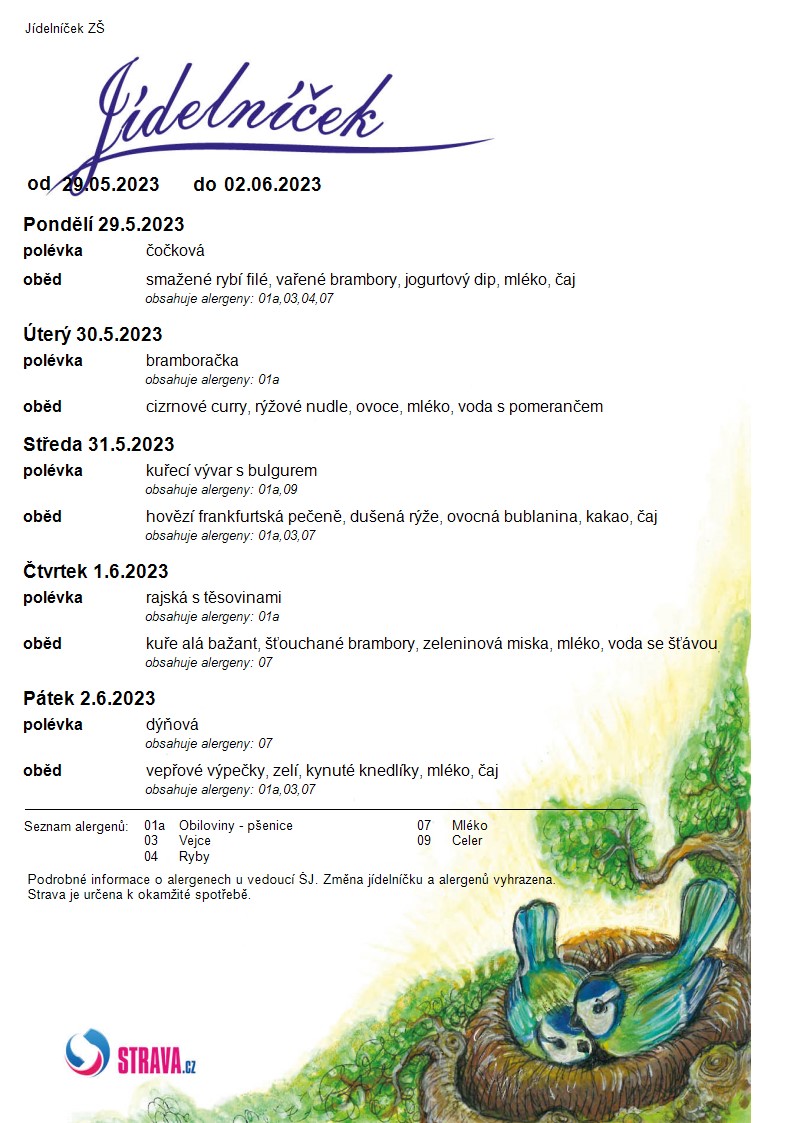 Jídelníček ZŠ

Jídelníček

od 29.05.2023 do 02.06.2023

Pondělí 29.5.2023

polévka čočková

oběd smažené rybí filé, vařené brambory, jogurtový dip, mléko, čaj
obsahuje alergeny: 01a,03,04,07

Úterý 30.5.2023

polévka bramboračka
obsahuje alergeny: 01a

oběd cizrnové curry, rýžové nudle, ovoce, mléko, voda s pomerančem

Středa 31.5.2023

polévka kuřecí vývar s bulgurem
obsahuje alergeny: 01a,09

oběd hovězí frankfurtská pečeně, dušená rýže, ovocná bublanina, kakao, čaj
obsahuje alergeny: 01a,03,07

Čtvrtek 1.6.2023

polévka rajská s těsovinami
obsahuje alergeny: 01a

oběd kuře alá bažant, šťouchané brambory, zeleninová miska, mléko, voda se šťávou
obsahuje alergeny: 07

Pátek 2.6.2023

polévka dýňová
obsahuje alergeny: 07

oběd vepřové výpečky, zelí, kynuté knedlíky, mléko, čaj
obsahuje alergeny: 01a,03,07

Seznam alergenů: 01a Obiloviny - pšenice
03 Vejce
04 Ryby
07 Mléko
09 Celer

Podrobné informace o alergenech u vedoucí ŠJ. Změna jídelníčku a alergenů vyhrazena.
Strava je určena k okamžité spotřebě.

STRAVA.cz